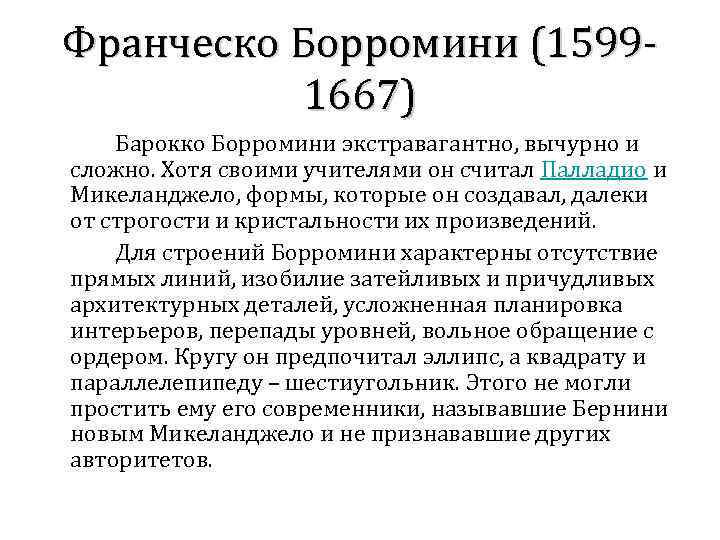 Франческо Борромини (1599-1667)

Барокко Борромини экстравагантно, вычурно и сложно. Хотя своими учителями он считал Палладио и Микеланджело, формы, которые он создавал, далеки от строгости и кристальности их произведений.

Для строений Борромини характерны отсутствие прямых линий, изобилие затейливых и причудливых архитектурных деталей, усложненная планировка интерьеров, перепады уровней, вольное обращение с ордером. Кругу он предпочитал эллипс, а квадрату и параллелепипеду – шестиугольник. Этого не могли простить ему его современники, называвшие Бернини новым Микеланджело и не признававшие других авторитетов.